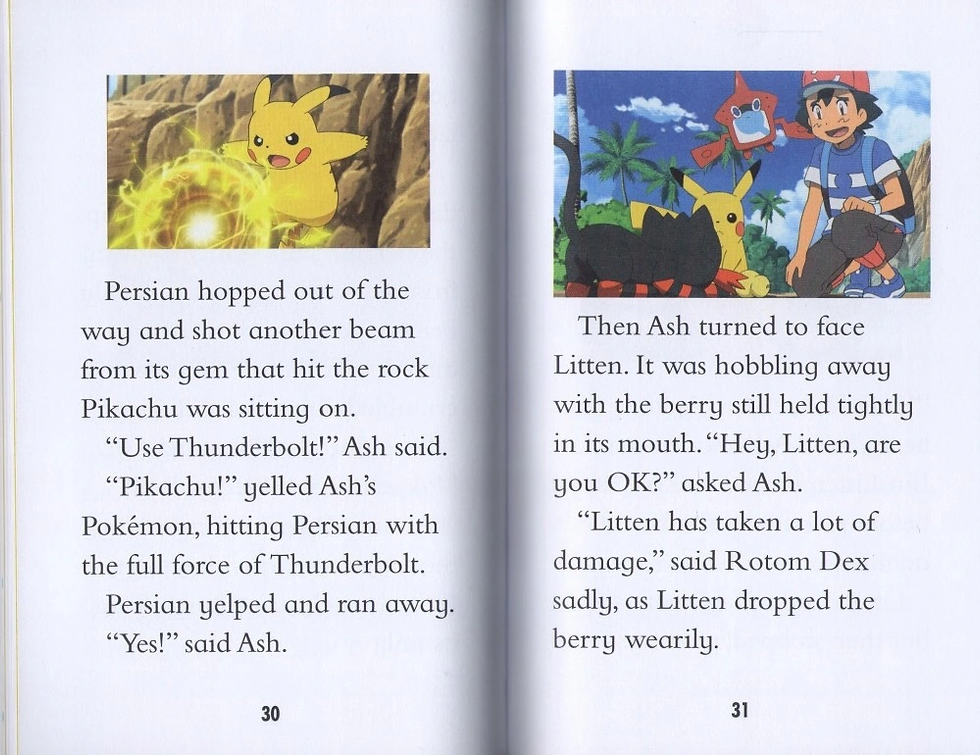 Persian hopped out of the way and shot another beam from its gem that hit the rock Pikachu was sitting on.

"Use Thunderbolt!" Ash said.

"Pikachu!" yelled Ash's Pokémon, hitting Persian with the full force of Thunderbolt.

Persian yelped and ran away.

"Yes!" said Ash.

30

Then Ash turned to face Litten. It was hobbling away with the berry still held tightly in its mouth. "Hey, Litten, are you OK?" asked Ash.

"Litten has taken a lot of damage," said Rotom Dex sadly, as Litten dropped the berry wearily.

31